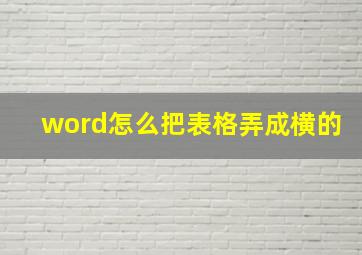 word怎么把表格弄成横的